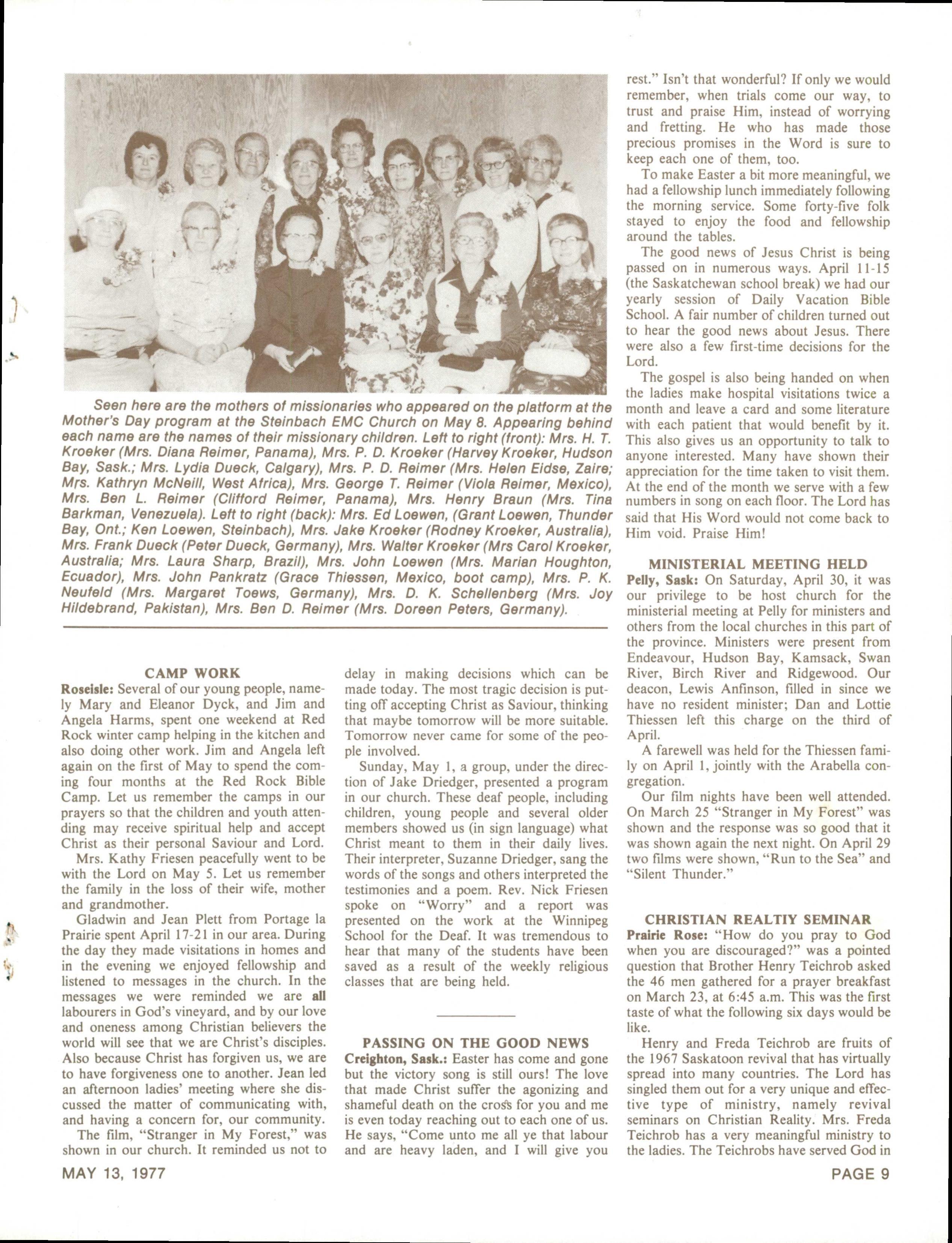 Seen here are the mothers of missionaries who appeared on the platform at the Mother's Day program at the Steinbach EMC Church on May 8. Appearing behind each name are the names of their missionary children. Left to right (front): Mrs. H. T. Kroeker (Mrs. Diana Reimer, Panama), Mrs. P. D. Kroeker (Harvey Kroeker, Hudson Bay, Sask.; Mrs. Lydia Dueck, Calgary), Mrs. P. D. Reimer (Mrs. Helen Eidse, Zaire; Mrs. Kathryn McNeill, West Africa), Mrs. George T. Reimer (Viola Reimer, Mexico), Mrs. Ben L. Reimer (Clifford Reimer, Panama), Mrs. Henry Braun (Mrs. Tina Barkman, Venezuela). Left to right (back): Mrs. Ed Loewen, (Grant Loewen, Thunder Bay, Ont.; Ken Loewen, Steinbach), Mrs. Jake Kroeker (Rodney Kroeker, Australia), Mrs. Frank Dueck (Peter Dueck, Germany), Mrs. Walter Kroeker (Mrs Carol Kroeker, Australia; Mrs. Laura Sharp, Brazil), Mrs. John Loewen (Mrs. Marian Houghton, Ecuador), Mrs. John Pankratz (Grace Thiessen, Mexico, boot camp), Mrs. P. K. Neufeld (Mrs. Margaret Toews, Germany), Mrs. D. K. Schellenberg (Mrs. Joy Hildebrand, Pakistan), Mrs. Ben D. Reimer (Mrs. Doreen Peters, Germany).

CAMP WORK
Roseisle: Several of our young people, namely Mary and Eleanor Dyck, and Jim and Angela Harms, spent one weekend at Red Rock winter camp helping in the kitchen and also doing other work. Jim and Angela left again on the first of May to spend the coming four months at the Red Rock Bible Camp. Let us remember the camps in our prayers so that the children and youth attending may receive spiritual help and accept Christ as their personal Saviour and Lord.

Mrs. Kathy Friesen peacefully went to be with the Lord on May 5. Let us remember the family in the loss of their wife, mother and grandmother.

Gladwin and Jean Plett from Portage la Prairie spent April 17-21 in our area. During the day they made visitations in homes and in the evening we enjoyed fellowship and listened to messages in the church. In the messages we were reminded we are all labourers in God's vineyard, and by our love and oneness among Christian believers the world will see that we are Christ's disciples. Also because Christ has forgiven us, we are to have forgiveness one to another. Jean led an afternoon ladies' meeting where she discussed the matter of communicating with, and having a concern for, our community.

The film, "Stranger in My Forest," was shown in our church. It reminded us not to delay in making decisions which can be made today. The most tragic decision is putting off accepting Christ as Saviour, thinking that maybe tomorrow will be more suitable. Tomorrow never came for some of the people involved.

Sunday, May 1, a group, under the direction of Jake Driedger, presented a program in our church. These deaf people, including children, young people and several older members showed us (in sign language) what Christ meant to them in their daily lives. Their interpreter, Suzanne Driedger, sang the words of the songs and others interpreted the testimonies and a poem. Rev. Nick Friesen spoke on "Worry" and a report was presented on the work at the Winnipeg School for the Deaf. It was tremendous to hear that many of the students have been saved as a result of the weekly religious classes that are being held.

PASSING ON THE GOOD NEWS
Creighton, Sask.: Easter has come and gone but the victory song is still ours! The love that made Christ suffer the agonizing and shameful death on the cross for you and me is even today reaching out to each one of us. He says, "Come unto me all ye that labour and are heavy laden, and I will give you rest." Isn't that wonderful? If only we would remember, when trials come our way, to trust and praise Him, instead of worrying and fretting. He who has made those precious promises in the Word is sure to keep each one of them, too.

To make Easter a bit more meaningful, we had a fellowship lunch immediately following the morning service. Some forty-five folk stayed to enjoy the food and fellowship around the tables.

The good news of Jesus Christ is being passed on in numerous ways. April 11-15 (the Saskatchewan school break) we had our yearly session of Daily Vacation Bible School. A fair number of children turned out to hear the good news about Jesus. There were also a few first-time decisions for the Lord.

The gospel is also being handed on when the ladies make hospital visitations twice a month and leave a card and some literature with each patient that would benefit by it. This also gives us an opportunity to talk to anyone interested. Many have shown their appreciation for the time taken to visit them. At the end of the month we serve with a few numbers in song on each floor. The Lord has said that His Word would not come back to Him void. Praise Him!

MINISTERIAL MEETING HELD
Pelly, Sask: On Saturday, April 30, it was our privilege to be host church for the ministerial meeting at Pelly for ministers and others from the local churches in this part of the province. Ministers were present from Endeavour, Hudson Bay, Kamsack, Swan River, Birch River and Ridgewood. Our deacon, Lewis Anfinson, filled in since we have no resident minister; Dan and Lottie Thiessen left this charge on the third of April.

A farewell was held for the Thiessen family on April 1, jointly with the Arabella congregation.

Our film nights have been well attended. On March 25 "Stranger in My Forest" was shown and the response was so good that it was shown again the next night. On April 29 two films were shown, "Run to the Sea" and "Silent Thunder."

CHRISTIAN REALTIY SEMINAR
Prairie Rose: "How do you pray to God when you are discouraged?" was a pointed question that Brother Henry Teichrob asked the 46 men gathered for a prayer breakfast on March 23, at 6:45 a.m. This was the first taste of what the following six days would be like.

Henry and Freda Teichrob are fruits of the 1967 Saskatoon revival that has virtually spread into many countries. The Lord has singled them out for a very unique and effective type of ministry, namely revival seminars on Christian Reality. Mrs. Freda Teichrob has a very meaningful ministry to the ladies. The Teichrobs have served God in

MAY 13, 1977

PAGE 9